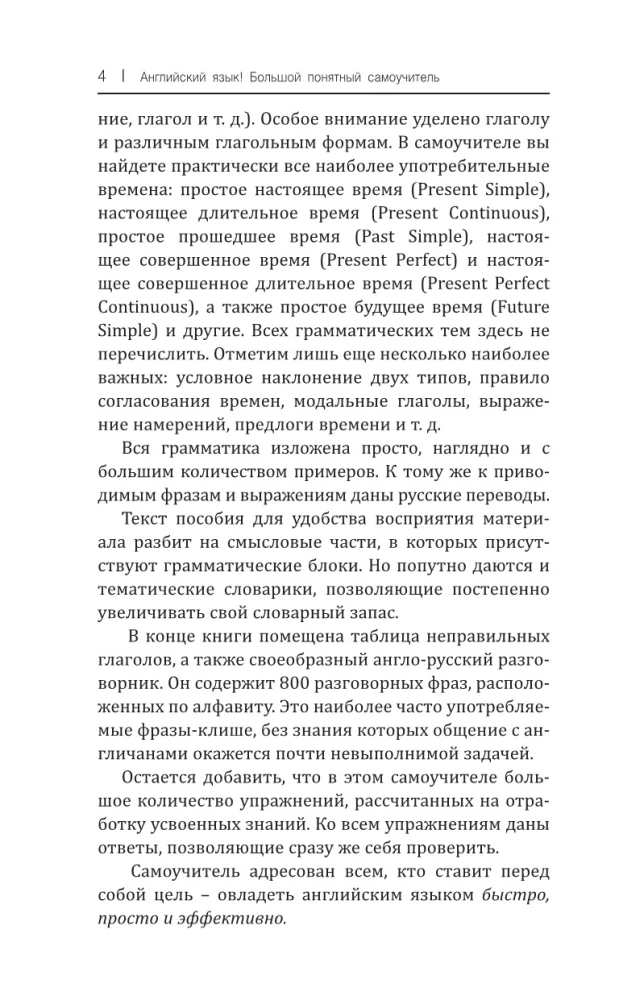 4 | Английский язык! Большой понятный самоучитель

ние, глагол и т. д.). Особое внимание уделено глаголу и различным глагольным формам. В самоучителе вы найдете практически все наиболее употребительные времена: простое настоящее время (Present Simple), настоящее длительное время (Present Continuous), простое прошедшее время (Past Simple), настоящее совершенное время (Present Perfect) и настоящее совершенное длительное время (Present Perfect Continuous), а также простое будущее время (Future Simple) и другие. Всех грамматических тем здесь не перечислить. Отметим лишь еще несколько наиболее важных: условное наклонение двух типов, правило согласования времен, модальные глаголы, выражение намерений, предлоги времени и т. д.

Вся грамматика изложена просто, наглядно и с большим количеством примеров. К тому же к приводимым фразам и выражениям даны русские переводы.

Текст пособия для удобства восприятия материала разбит на смысловые части, в которых присутствуют грамматические блоки. Но попутно даются и тематические словарики, позволяющие постепенно увеличивать свой словарный запас.

В конце книги помещена таблица неправильных глаголов, а также своеобразный англо-русский разговорник. Он содержит 800 разговорных фраз, расположенных по алфавиту. Это наиболее часто употребляемые фразы-клише, без знания которых общение с англичанами окажется почти невыполнимой задачей.

Остается добавить, что в этом самоучителе большое количество упражнений, рассчитанных на отработку усвоенных знаний. Ко всем упражнениям даны ответы, позволяющие сразу же себя проверить.

Самоучитель адресован всем, кто ставит перед собой цель – овладеть английским языком быстро, просто и эффективно.